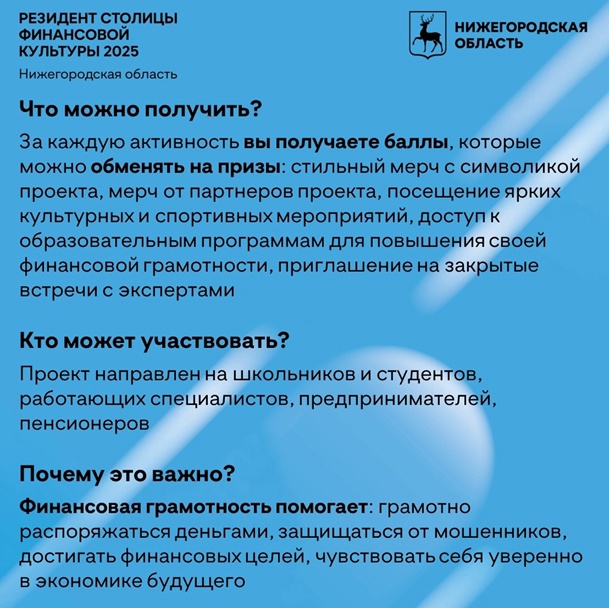 РЕЗИДЕНТ СТОЛИЦЫ ФИНАНСОВОЙ КУЛЬТУРЫ 2025
Нижегородская область

НИЖЕГОРОДСКАЯ ОБЛАСТЬ

Что можно получить?

За каждую активность вы получаете баллы, которые можно обменять на призы: стильный мерч с символикой проекта, мерч от партнеров проекта, посещение ярких культурных и спортивных мероприятий, доступ к образовательным программам для повышения своей финансовой грамотности, приглашение на закрытые встречи с экспертами

Кто может участвовать?

Проект направлен на школьников и студентов, работающих специалистов, предпринимателей, пенсионеров

Почему это важно?

Финансовая грамотность помогает: грамотно распоряжаться деньгами, защищаться от мошенников, достигать финансовых целей, чувствовать себя уверенно в экономике будущего